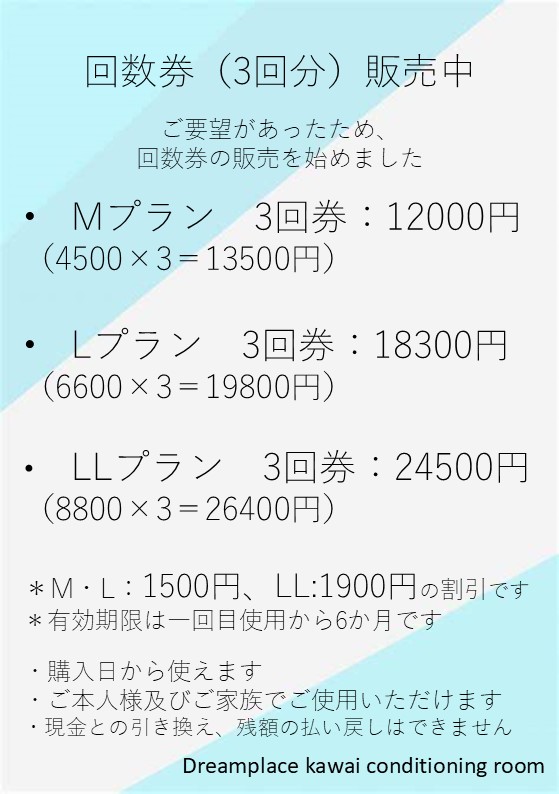 回数券（3回分）販売中

ご要望があったため、
回数券の販売を始めました

• Mプラン 3回券：12000円
（4500×3＝13500円）

• Lプラン 3回券：18300円
（6600×3＝19800円）

• LLプラン 3回券：24500円
（8800×3＝26400円）

＊M・L：1500円、LL:1900円の割引です
＊有効期限は一回目使用から6か月です

・購入日から使えます
・ご本人様及びご家族でご使用いただけます
・現金との引き換え、残額の払い戻しはできません

Dreamplace kawai conditioning room